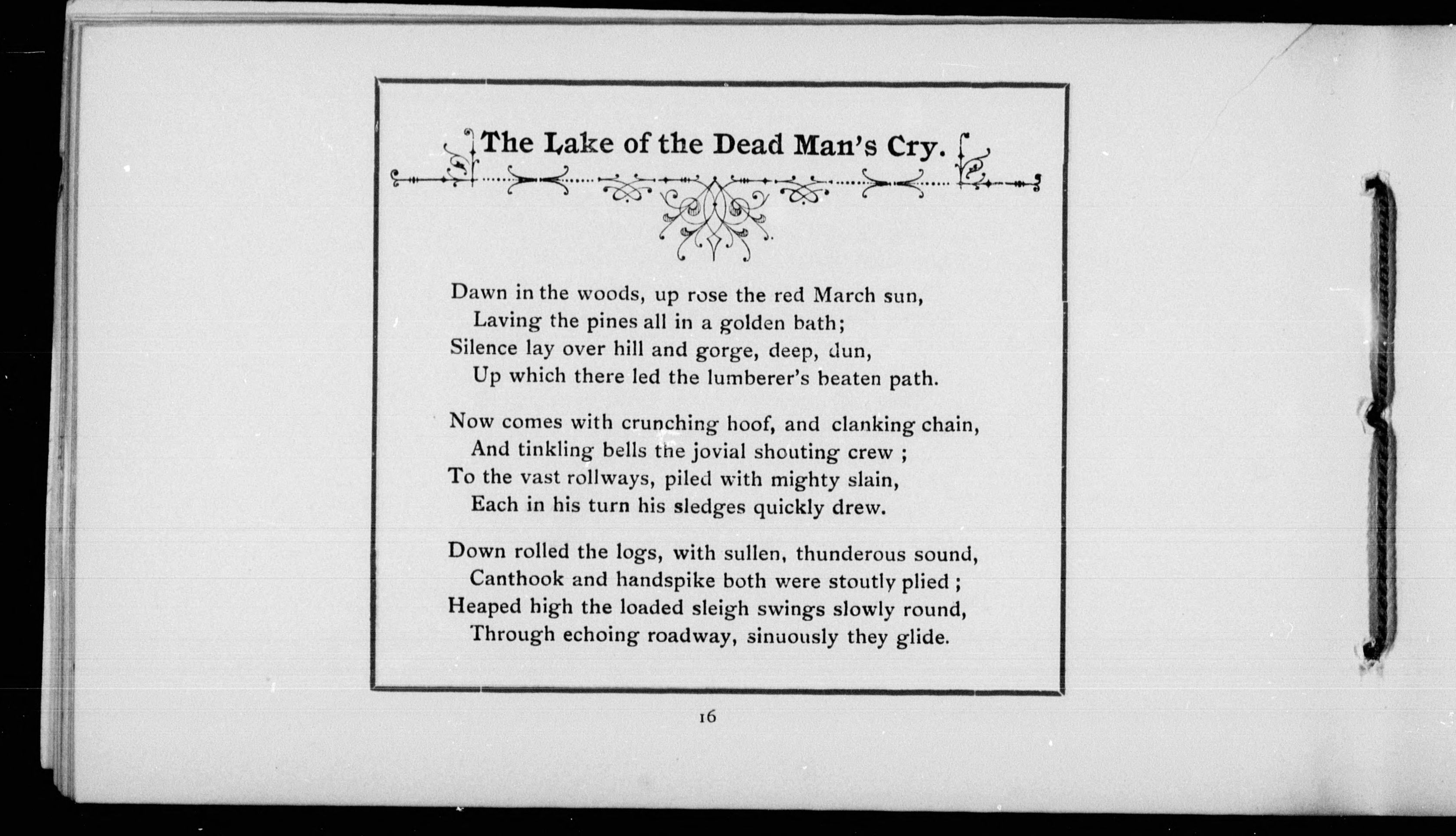 The Lake of the Dead Man's Cry.

Dawn in the woods, up rose the red March sun,
Laving the pines all in a golden bath;
Silence lay over hill and gorge, deep, dun,
Up which there led the lumberer's beaten path.

Now comes with crunching hoof, and clanking chain,
And tinkling bells the jovial shouting crew ;
To the vast rollways, piled with mighty slain,
Each in his turn his sledges quickly drew.

Down rolled the logs, with sullen, thunderous sound,
Canthook and handspike both were stoutly plied ;
Heaped high the loaded sleigh swings slowly round,
Through echoing roadway, sinuously they glide.

16